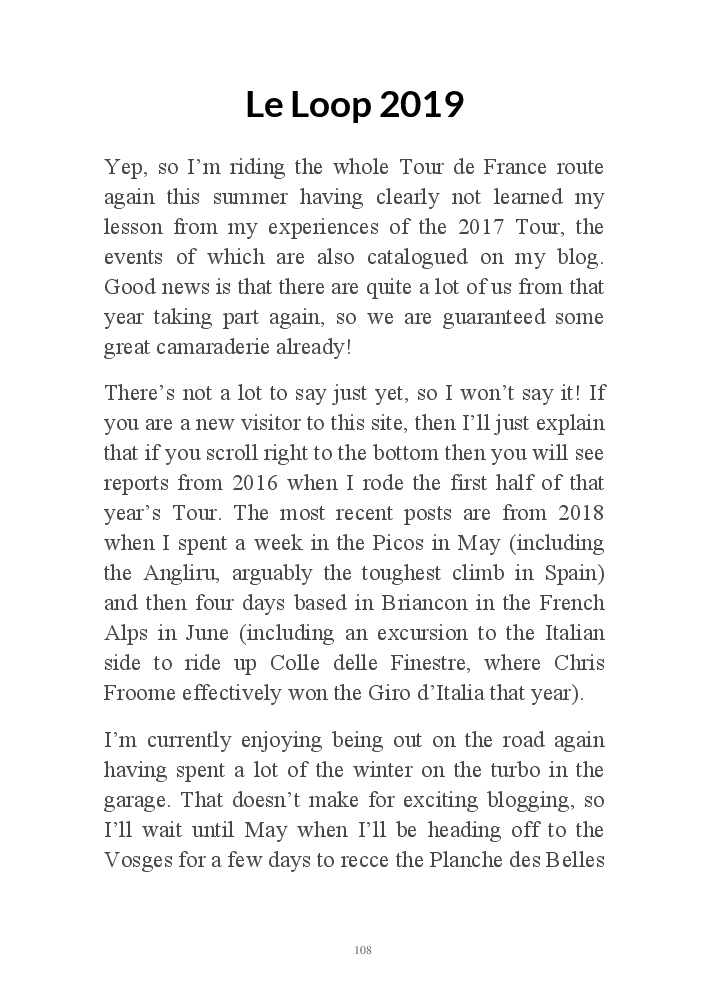 Le Loop 2019

Yep, so I'm riding the whole Tour de France route again this summer having clearly not learned my lesson from my experiences of the 2017 Tour, the events of which are also catalogued on my blog. Good news is that there are quite a lot of us from that year taking part again, so we are guaranteed some great camaraderie already!

There's not a lot to say just yet, so I won't say it! If you are a new visitor to this site, then I'll just explain that if you scroll right to the bottom then you will see reports from 2016 when I rode the first half of that year's Tour. The most recent posts are from 2018 when I spent a week in the Picos in May (including the Angliru, arguably the toughest climb in Spain) and then four days based in Briancon in the French Alps in June (including an excursion to the Italian side to ride up Colle delle Finestre, where Chris Froome effectively won the Giro d'Italia that year).

I'm currently enjoying being out on the road again having spent a lot of the winter on the turbo in the garage. That doesn't make for exciting blogging, so I'll wait until May when I'll be heading off to the Vosges for a few days to recce the Planche des Belles

108